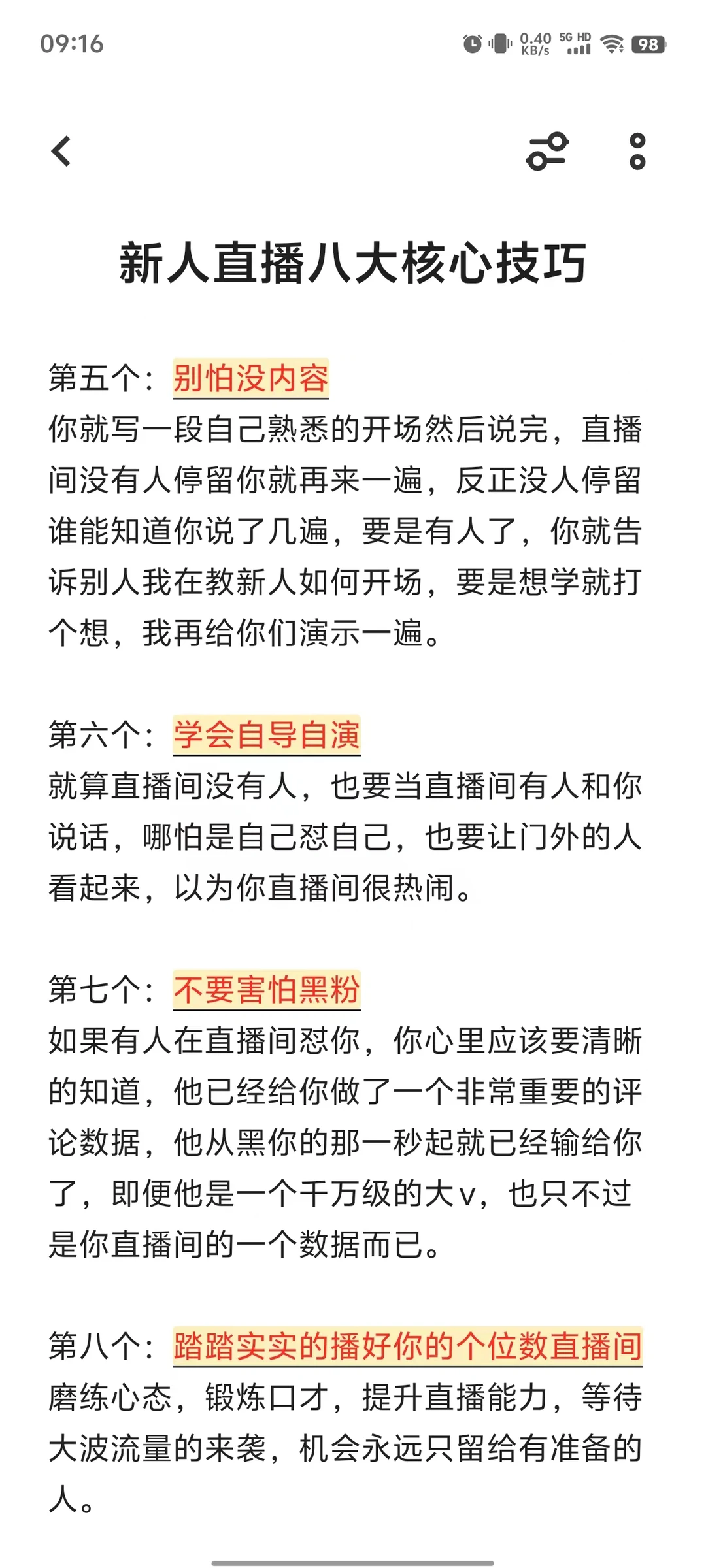 09:16

0.40 KB/s 5G HD 98

新人直播八大核心技巧

第五个：别怕没内容
你就写一段自己熟悉的开场然后说完，直播间没有人停留你就再来一遍，反正没人停留谁能知道你说了几遍，要是有人了，你就告诉别人我在教新人如何开场，要是想学就打个想，我再给你们演示一遍。

第六个：学会自导自演
就算直播间没有人，也要当直播间有人和你说话，哪怕是自己怼自己，也要让门外的人看起来，以为你直播间很热闹。

第七个：不要害怕黑粉
如果有人在直播间怼你，你心里应该要清晰的知道，他已经给你做了一个非常重要的评论数据，他从黑你的那一秒起就已经输给你了，即便他是一个千万级的大v，也只不过是你直播间的一个数据而已。

第八个：踏踏实实的播好你的个位数直播间
磨练心态，锻炼口才，提升直播能力，等待大波流量的来袭，机会永远只留给有准备的人。